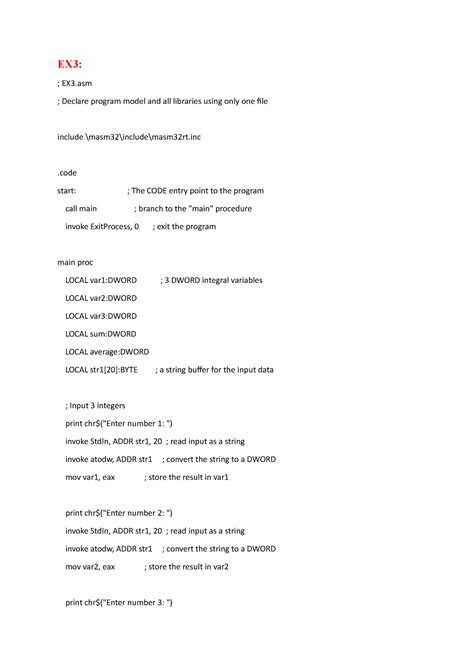 EX3:

; EX3.asm

; Declare program model and all libraries using only one file

include \masm32\include\masm32rt.inc

.code

start: ; The CODE entry point to the program

call main ; branch to the "main" procedure

invoke ExitProcess, 0 ; exit the program

main proc

LOCAL var1:DWORD ; 3 DWORD integral variables

LOCAL var2:DWORD

LOCAL var3:DWORD

LOCAL sum:DWORD

LOCAL average:DWORD

LOCAL str1[20]:BYTE ; a string buffer for the input data

; Input 3 integers

print chr$("Enter number 1: ")

invoke StdIn, ADDR str1, 20 ; read input as a string

invoke atodw, ADDR str1 ; convert the string to a DWORD

mov var1, eax ; store the result in var1

print chr$("Enter number 2: ")

invoke StdIn, ADDR str1, 20 ; read input as a string

invoke atodw, ADDR str1 ; convert the string to a DWORD

mov var2, eax ; store the result in var2

print chr$("Enter number 3: ")